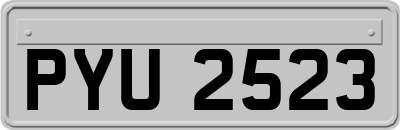 PYU 2523